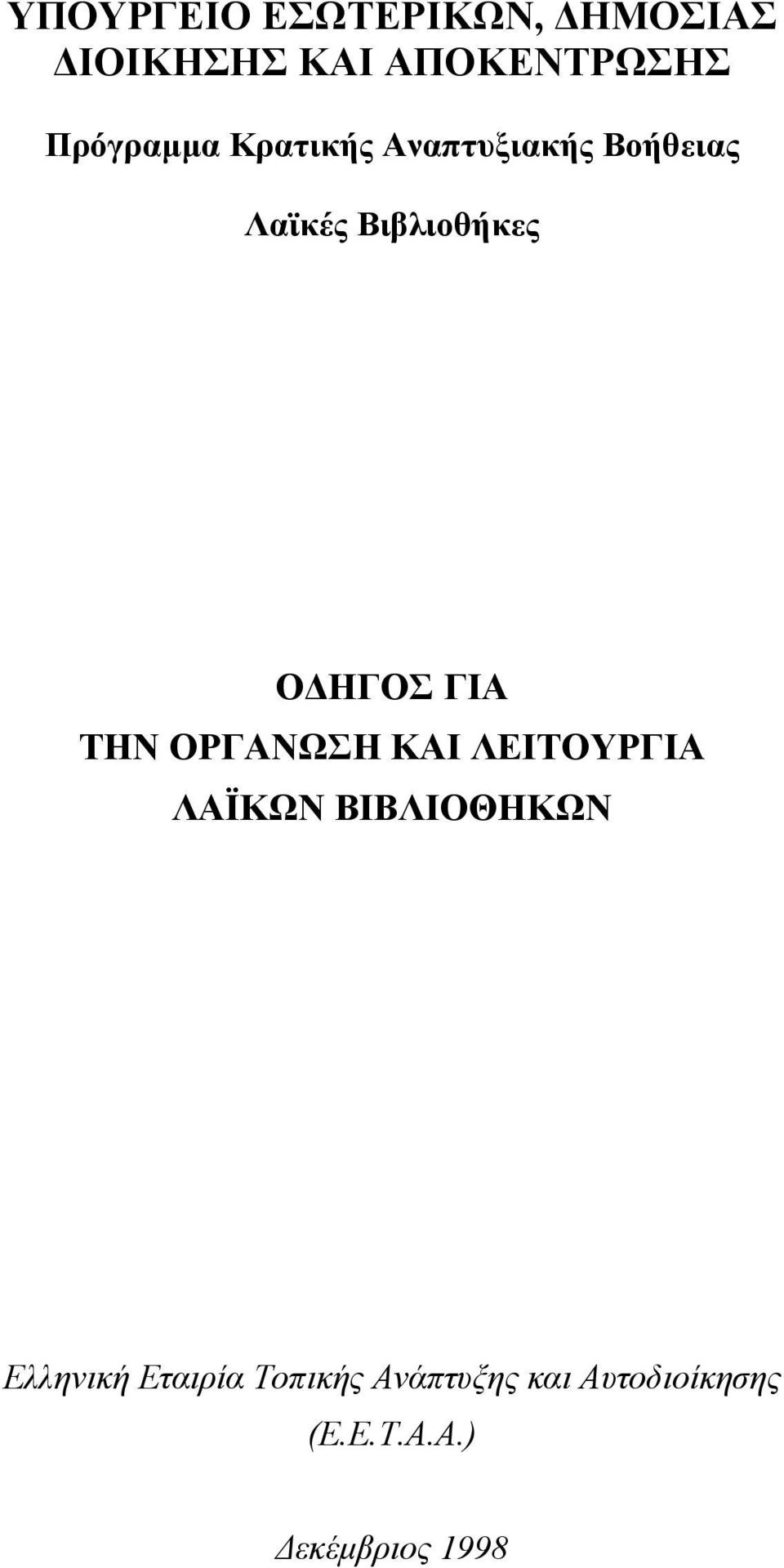 ΥΠΟΥΡΓΕΙΟ ΕΣΩΤΕΡΙΚΩΝ, ΔΗΜΟΣΙΑΣ ΔΙΟΙΚΗΣΗΣ ΚΑΙ ΑΠΟΚΕΝΤΡΩΣΗΣ

Πρόγραμμα Κρατικής Αναπτυξιακής Βοήθειας

Λαϊκές Βιβλιοθήκες

ΟΔΗΓΟΣ ΓΙΑ
ΤΗΝ ΟΡΓΑΝΩΣΗ ΚΑΙ ΛΕΙΤΟΥΡΓΙΑ
ΛΑΪΚΩΝ ΒΙΒΛΙΟΘΗΚΩΝ

Ελληνική Εταιρία Τοπικής Ανάπτυξης και Αυτοδιοίκησης
(Ε.Ε.Τ.Α.Α.)

Δεκέμβριος 1998